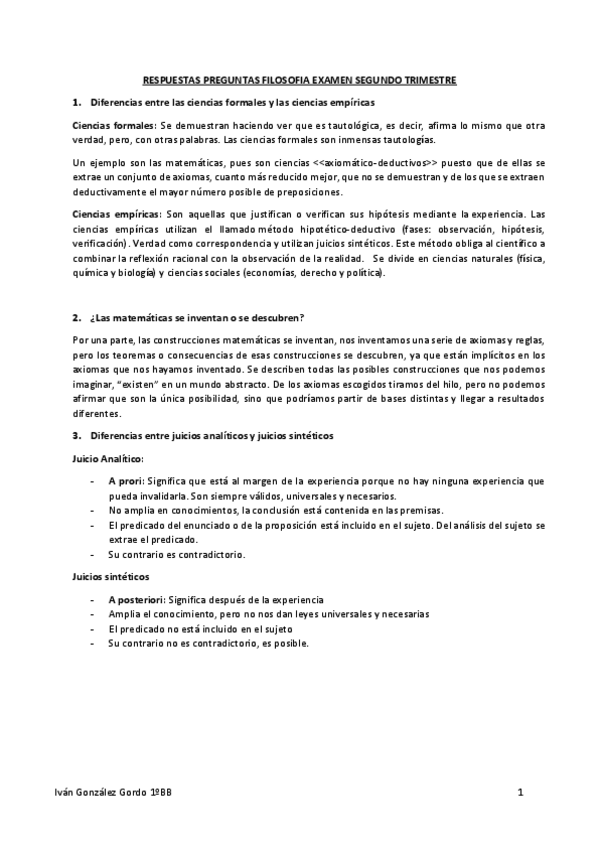 RESPUESTAS PREGUNTAS FILOSOFIA EXAMEN SEGUNDO TRIMESTRE

1. Diferencias entre las ciencias formales y las ciencias empíricas

Ciencias formales: Se demuestran haciendo ver que es tautológica, es decir, afirma lo mismo que otra verdad, pero, con otras palabras. Las ciencias formales son inmensas tautologías.

Un ejemplo son las matemáticas, pues son ciencias <<axiomático-deductivos>> puesto que de ellas se extrae un conjunto de axiomas, cuanto más reducido mejor, que no se demuestran y de los que se extraen deductivamente el mayor número posible de preposiciones.

Ciencias empíricas: Son aquellas que justifican o verifican sus hipótesis mediante la experiencia. Las ciencias empíricas utilizan el llamado método hipotético-deductivo (fases: observación, hipótesis, verificación). Verdad como correspondencia y utilizan juicios sintéticos. Este método obliga al científico a combinar la reflexión racional con la observación de la realidad. Se divide en ciencias naturales (física, química y biología) y ciencias sociales (economías, derecho y política).

2. ¿Las matemáticas se inventan o se descubren?

Por una parte, las construcciones matemáticas se inventan, nos inventamos una serie de axiomas y reglas, pero los teoremas o consecuencias de esas construcciones se descubren, ya que están implícitos en los axiomas que nos hayamos inventado. Se describen todas las posibles construcciones que nos podemos imaginar, "existen" en un mundo abstracto. De los axiomas escogidos tiramos del hilo, pero no podemos afirmar que son la única posibilidad, sino que podríamos partir de bases distintas y llegar a resultados diferentes.

3. Diferencias entre juicios analíticos y juicios sintéticos

Juicio Analítico:

- A prori: Significa que está al margen de la experiencia porque no hay ninguna experiencia que pueda invalidarla. Son siempre válidos, universales y necesarios.
- No amplia en conocimientos, la conclusión está contenida en las premisas.
- El predicado del enunciado o de la proposición está incluido en el sujeto. Del análisis del sujeto se extrae el predicado.
- Su contrario es contradictorio.

Juicios sintéticos

- A posteriori: Significa después de la experiencia
- Amplia el conocimiento, pero no nos dan leyes universales y necesarias
- El predicado no está incluido en el sujeto
- Su contrario no es contradictorio, es posible.

Iván González Gordo 1ºBB

1